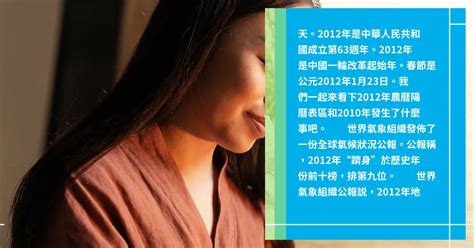 天。2012年是中華人民共和國成立第63週年。2012年是中國一輪改革起始年。春節是公元2012年1月23日。我們一起來看下2012年農曆陽曆表區和2010年發生了什麼事吧。　　世界氣象組織發佈了一份全球氣候狀況公報。公報稱，2012年“躋身”於歷史年份前十榜，排第九位。　　世界氣象組織公報說，2012年地